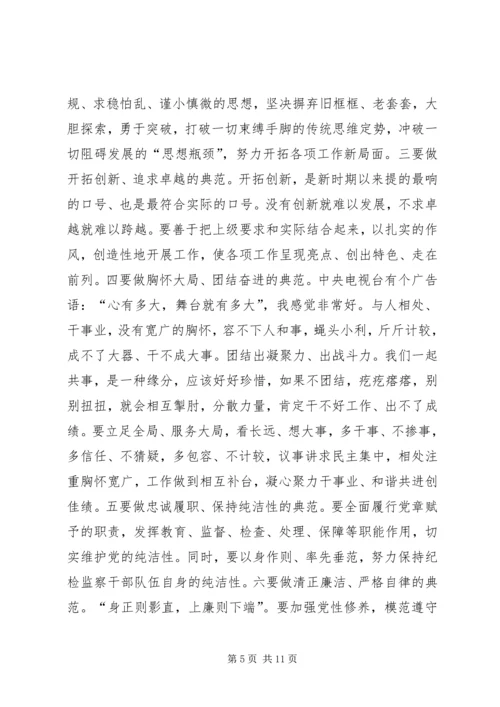 规、求稳怕乱、谨小慎微的思想，坚决摒弃旧框框、老套套，大胆探索，勇于突破，打破一切束缚手脚的传统思维定势，冲破一切阻碍发展的“思想瓶颈”，努力开拓各项工作新局面。三要做开拓创新、追求卓越的典范。开拓创新，是新时期以来提的最响的口号、也是最符合实际的口号。没有创新就难以发展，不求卓越就难以跨越。要善于把上级要求和实际结合起来，以扎实的作风，创造性地开展工作，使各项工作呈现亮点、创出特色、走在前列。四要做胸怀大局、团结奋进的典范。中央电视台有个广告语：“心有多大，舞台就有多大”，我感觉非常好。与人相处、干事业，没有宽广的胸怀，容不下人和事，蝇头小利，斤斤计较，成不了大器、干不成大事。团结出凝聚力、出战斗力。我们一起共事，是一种缘分，应该好好珍惜，如果不团结，疙疙瘩瘩，别别扭扭，就会相互掣肘，分散力量，肯定干不好工作、出不了成绩。要立足全局、服务大局，看长远、想大事，多干事、不掺事，多信任、不猜疑，多包容、不计较，议事讲求民主集中，相处注重胸怀宽广，工作做到相互补台，凝心聚力干事业、和谐共进创佳绩。五要做忠诚履职、保持纯洁性的典范。要全面履行党章赋予的职责，发挥教育、监督、检查、处理、保障等职能作用，切实维护党的纯洁性。同时，要以身作则、率先垂范，努力保持纪检监察干部队伍自身的纯洁性。六要做清正廉洁、严格自律的典范。“身正则影直，上廉则下端”。要加强党性修养，模范遵守

第 5 页 共 11 页